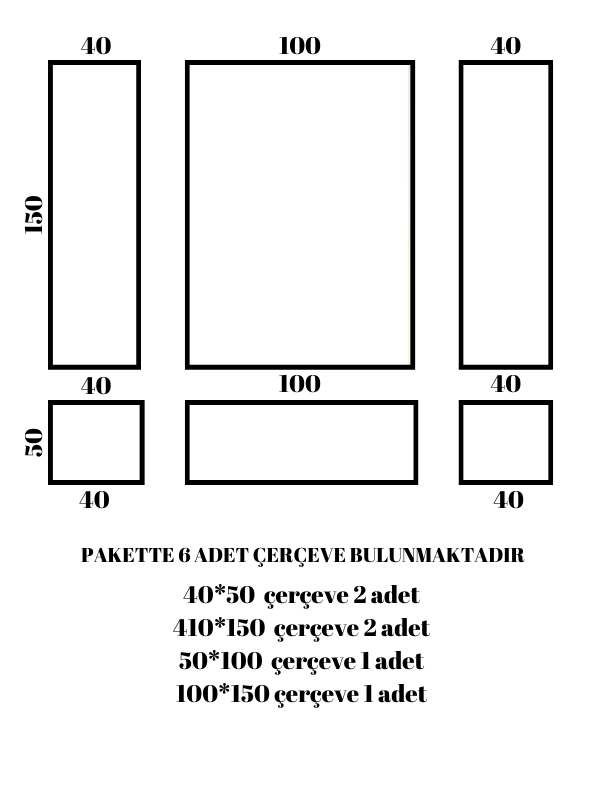 40
100
40
150
40
100
40
50
40
40

PAKETTE 6 ADET ÇERÇEVE BULUNMAKTADIR

40*50 çerçeve 2 adet
410*150 çerçeve 2 adet
50*100 çerçeve 1 adet
100*150 çerçeve 1 adet